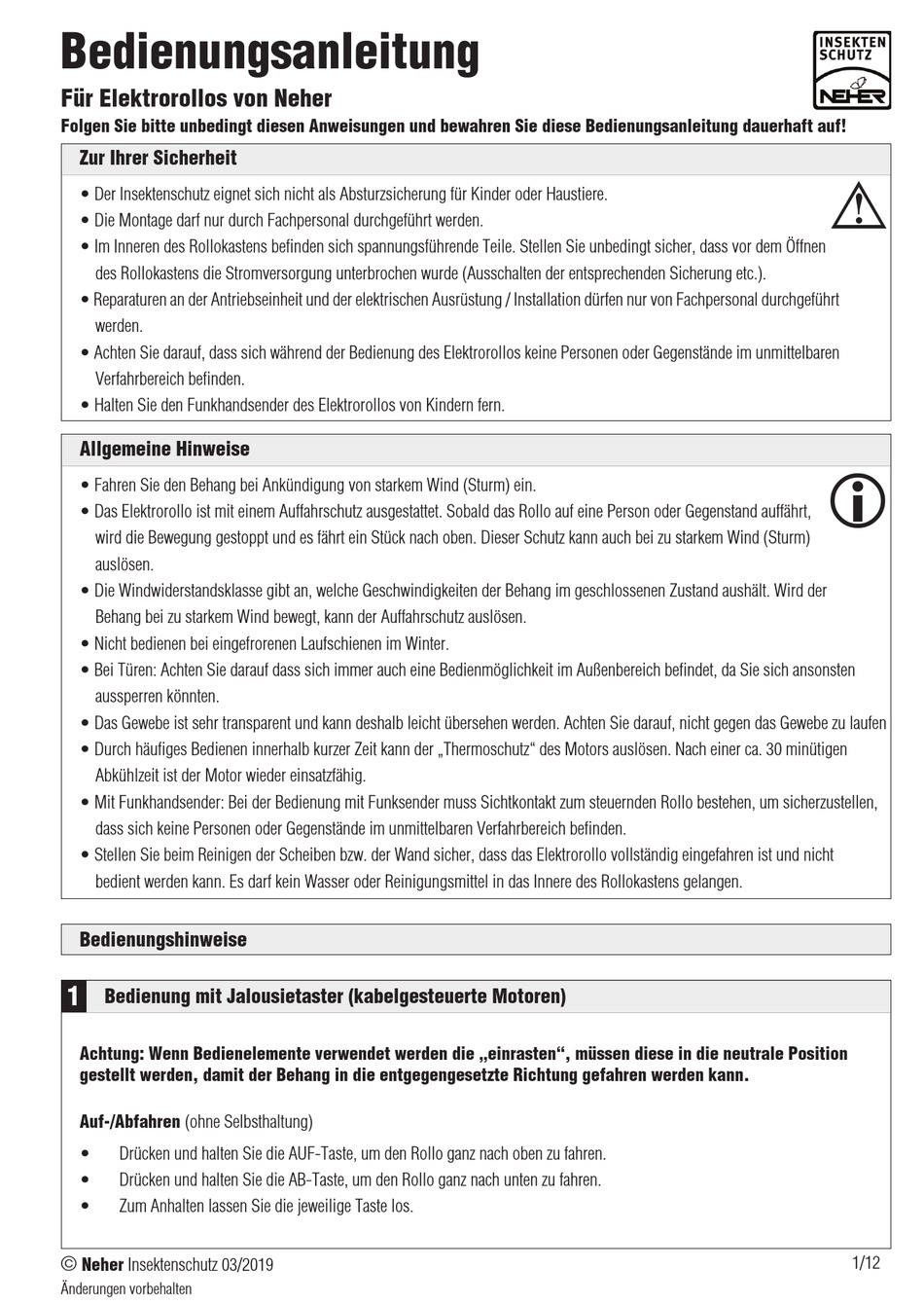 Bedienungsanleitung

INSEKTEN SCHUTZ NEHER

Für Elektrorollos von Neher

Folgen Sie bitte unbedingt diesen Anweisungen und bewahren Sie diese Bedienungsanleitung dauerhaft auf!

Zur Ihrer Sicherheit

• Der Insektenschutz eignet sich nicht als Absturzsicherung für Kinder oder Haustiere.
• Die Montage darf nur durch Fachpersonal durchgeführt werden.
• Im Inneren des Rollokastens befinden sich spannungsführende Teile. Stellen Sie unbedingt sicher, dass vor dem Öffnen des Rollokastens die Stromversorgung unterbrochen wurde (Ausschalten der entsprechenden Sicherung etc.).
• Reparaturen an der Antriebseinheit und der elektrischen Ausrüstung / Installation dürfen nur von Fachpersonal durchgeführt werden.
• Achten Sie darauf, dass sich während der Bedienung des Elektrorollos keine Personen oder Gegenstände im unmittelbaren Verfahrbereich befinden.
• Halten Sie den Funkhandsender des Elektrorollos von Kindern fern.

Allgemeine Hinweise

• Fahren Sie den Behang bei Ankündigung von starkem Wind (Sturm) ein.
• Das Elektrorollo ist mit einem Auffahrschutz ausgestattet. Sobald das Rollo auf eine Person oder Gegenstand auffährt, wird die Bewegung gestoppt und es fährt ein Stück nach oben. Dieser Schutz kann auch bei zu starkem Wind (Sturm) auslösen.
• Die Windwiderstandsklasse gibt an, welche Geschwindigkeiten der Behang im geschlossenen Zustand aushält. Wird der Behang bei zu starkem Wind bewegt, kann der Auffahrschutz auslösen.
• Nicht bedienen bei eingefrorenen Laufschienen im Winter.
• Bei Türen: Achten Sie darauf dass sich immer auch eine Bedienmöglichkeit im Außenbereich befindet, da Sie sich ansonsten aussperren könnten.
• Das Gewebe ist sehr transparent und kann deshalb leicht übersehen werden. Achten Sie darauf, nicht gegen das Gewebe zu laufen
• Durch häufiges Bedienen innerhalb kurzer Zeit kann der „Thermoschutz“ des Motors auslösen. Nach einer ca. 30 minütigen Abkühlzeit ist der Motor wieder einsatzfähig.
• Mit Funkhandsender: Bei der Bedienung mit Funksender muss Sichtkontakt zum steuernden Rollo bestehen, um sicherzustellen, dass sich keine Personen oder Gegenstände im unmittelbaren Verfahrbereich befinden.
• Stellen Sie beim Reinigen der Scheiben bzw. der Wand sicher, dass das Elektrorollo vollständig eingefahren ist und nicht bedient werden kann. Es darf kein Wasser oder Reinigungsmittel in das Innere des Rollokastens gelangen.

Bedienungshinweise

1 Bedienung mit Jalousietaster (kabelgesteuerte Motoren)

Achtung: Wenn Bedienelemente verwendet werden die „einrasten“, müssen diese in die neutrale Position gestellt werden, damit der Behang in die entgegengesetzte Richtung gefahren werden kann.

Auf-/Abfahren (ohne Selbsthaltung)

• Drücken und halten Sie die AUF-Taste, um den Rollo ganz nach oben zu fahren.
• Drücken und halten Sie die AB-Taste, um den Rollo ganz nach unten zu fahren.
• Zum Anhalten lassen Sie die jeweilige Taste los.

© Neher Insektenschutz 03/2019
1/12
Änderungen vorbehalten